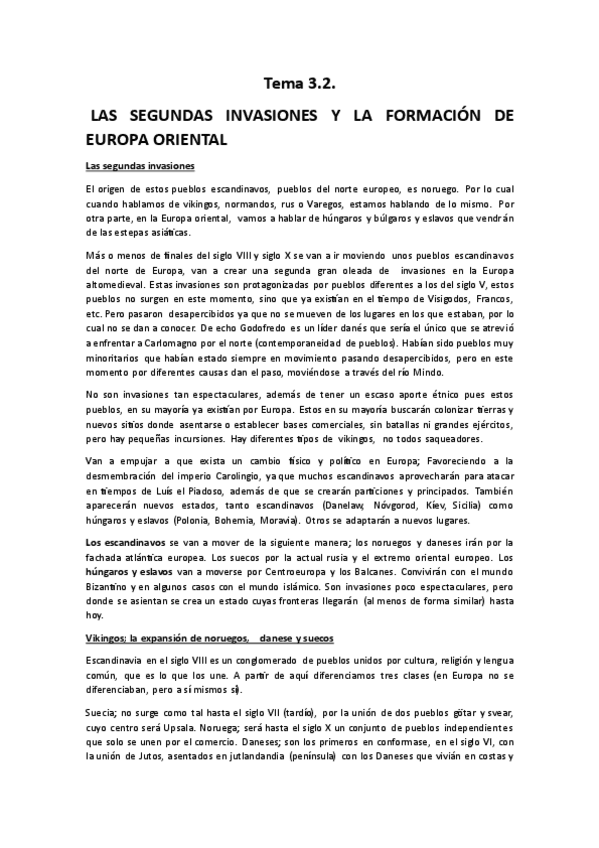 Tema 3.2.

LAS SEGUNDAS INVASIONES Y LA FORMACIÓN DE EUROPA ORIENTAL

Las segundas invasiones

El origen de estos pueblos escandinavos, pueblos del norte europeo, es noruego. Por lo cual cuando hablamos de vikingos, normandos, rus o Varegos, estamos hablando de lo mismo. Por otra parte, en la Europa oriental, vamos a hablar de húngaros y búlgaros y eslavos que vendrán de las estepas asiáticas.

Más o menos de finales del siglo VIII y siglo X se van a ir moviendo unos pueblos escandinavos del norte de Europa, van a crear una segunda gran oleada de invasiones en la Europa altomedieval. Estas invasiones son protagonizadas por pueblos diferentes a los del siglo V, estos pueblos no surgen en este momento, sino que ya existían en el tiempo de Visigodos, Francos, etc. Pero pasaron desapercibidos ya que no se mueven de los lugares en los que estaban, por lo cual no se dan a conocer. De echo Godofredo es un líder danés que sería el único que se atrevió a enfrentar a Carlomagno por el norte (contemporaneidad de pueblos). Habían sido pueblos muy minoritarios que habían estado siempre en movimiento pasando desapercibidos, pero en este momento por diferentes causas dan el paso, moviéndose a través del río Mindo.

No son invasiones tan espectaculares, además de tener un escaso aporte étnico pues estos pueblos, en su mayoría ya existían por Europa. Estos en su mayoría buscarán colonizar tierras y nuevos sitios donde asentarse o establecer bases comerciales, sin batallas ni grandes ejércitos, pero hay pequeñas incursiones. Hay diferentes tipos de vikingos, no todos saqueadores.

Van a empujar a que exista un cambio físico y político en Europa; Favoreciendo a la desmembración del imperio Carolingio, ya que muchos escandinavos aprovecharán para atacar en tiempos de Luís el Piadoso, además de que se crearán particiones y principados. También aparecerán nuevos estados, tanto escandinavos (Danelaw, Nóvgorod, Kíev, Sicilia) como húngaros y eslavos (Polonia, Bohemia, Moravia). Otros se adaptarán a nuevos lugares.

Los escandinavos se van a mover de la siguiente manera; los noruegos y daneses irán por la fachada atlántica europea. Los suecos por la actual rusia y el extremo oriental europeo. Los húngaros y eslavos van a moverse por Centroeuropa y los Balcanes. Convivirán con el mundo Bizantino y en algunos casos con el mundo islámico. Son invasiones poco espectaculares, pero donde se asientan se crea un estado cuyas fronteras llegarán (al menos de forma similar) hasta hoy.

Vikingos; la expansión de noruegos, danese y suecos

Escandinavia en el siglo VIII es un conglomerado de pueblos unidos por cultura, religión y lengua común, que es lo que los une. A partir de aquí diferenciamos tres clases (en Europa no se diferenciaban, pero a sí mismos sí).

Suecia; no surge como tal hasta el siglo VII (tardío), por la unión de dos pueblos götar y svear, cuyo centro será Upsala. Noruega; será hasta el siglo X un conjunto de pueblos independientes que solo se unen por el comercio. Daneses; son los primeros en conformase, en el siglo VI, con la unión de Jutos, asentados en jutlandandia (península) con los Daneses que vivían en costas y